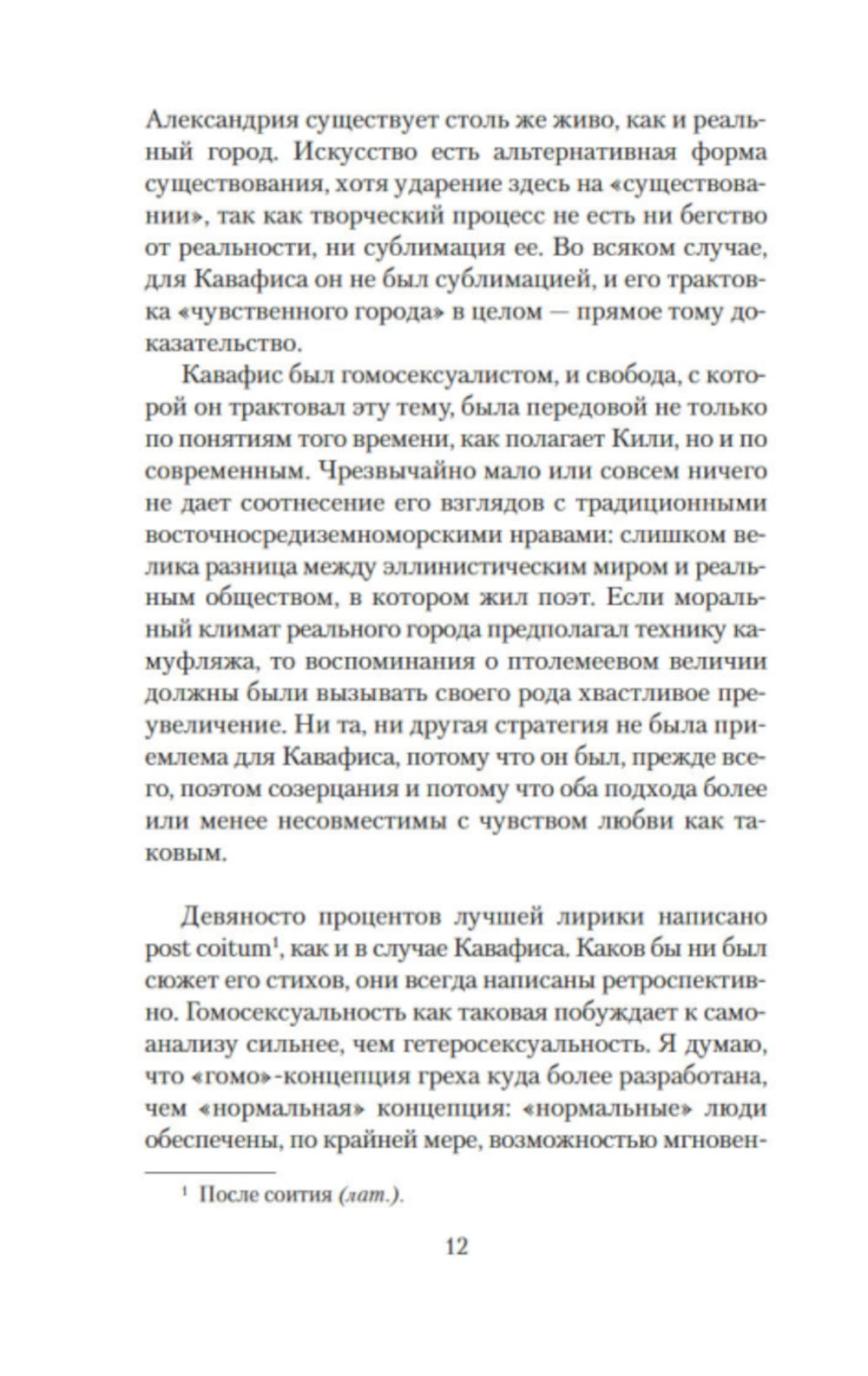 Александрия существует столь же живо, как и реальный город. Искусство есть альтернативная форма существования, хотя ударение здесь на «существовании», так как творческий процесс не есть ни бегство от реальности, ни сублимация ее. Во всяком случае, для Кавафиса он не был сублимацией, и его трактовка «чувственного города» в целом — прямое тому доказательство.

Кавафис был гомосексуалистом, и свобода, с которой он трактовал эту тему, была передовой не только по понятиям того времени, как полагает Кили, но и по современным. Чрезвычайно мало или совсем ничего не дает соотнесение его взглядов с традиционными восточносредиземноморскими нравами: слишком велика разница между эллинистическим миром и реальным обществом, в котором жил поэт. Если моральный климат реального города предполагал технику камуфляжа, то воспоминания о птолемеевом величии должны были вызывать своего рода хвастливое преувеличение. Ни та, ни другая стратегия не была приемлема для Кавафиса, потому что он был, прежде всего, поэтом созерцания и потому что оба подхода более или менее несовместимы с чувством любви как таковым.

Девяносто процентов лучшей лирики написано post coitum$^1$, как и в случае Кавафиса. Каков бы ни был сюжет его стихов, они всегда написаны ретроспективно. Гомосексуальность как таковая побуждает к самоанализу сильнее, чем гетеросексуальность. Я думаю, что «гомо»-концепция греха куда более разработана, чем «нормальная» концепция: «нормальные» люди обеспечены, по крайней мере, возможностью мгновен-

$^1$ После соития (лат.).

12